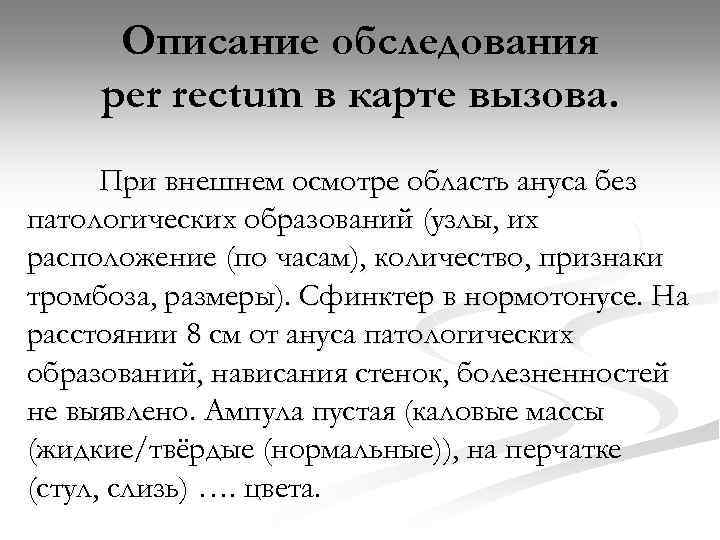 Описание обследования per rectum в карте вызова.

При внешнем осмотре область ануса без патологических образований (узлы, их расположение (по часам), количество, признаки тромбоза, размеры). Сфинктер в нормотонусе. На расстоянии 8 см от ануса патологических образований, нависания стенок, болезненностей не выявлено. Ампула пустая (каловые массы (жидкие/твёрдые (нормальные)), на перчатке (стул, слизь) …. цвета.